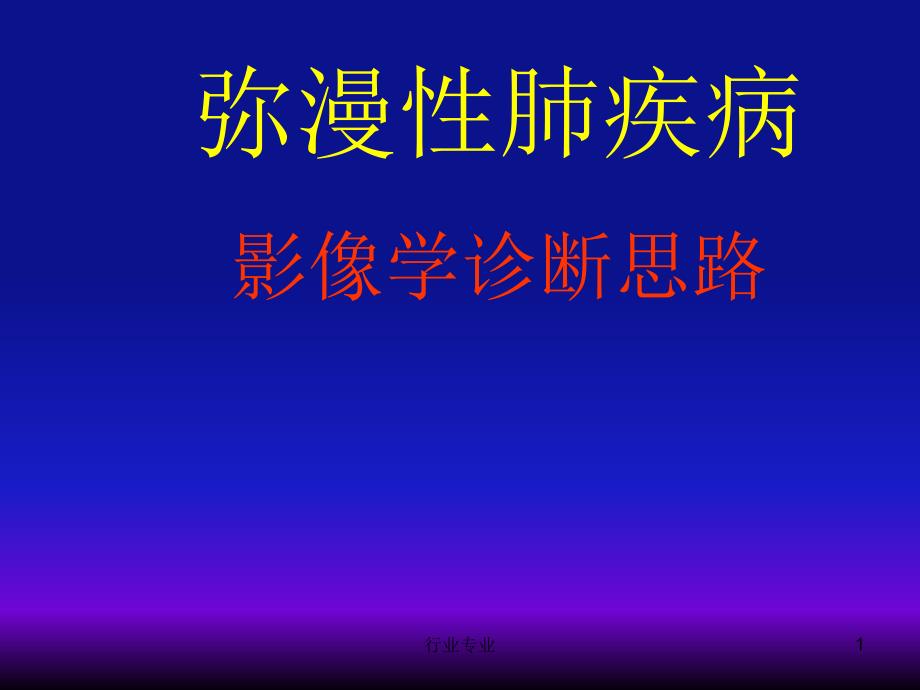 弥漫性肺疾病

影像学诊断思路

行业专业

1